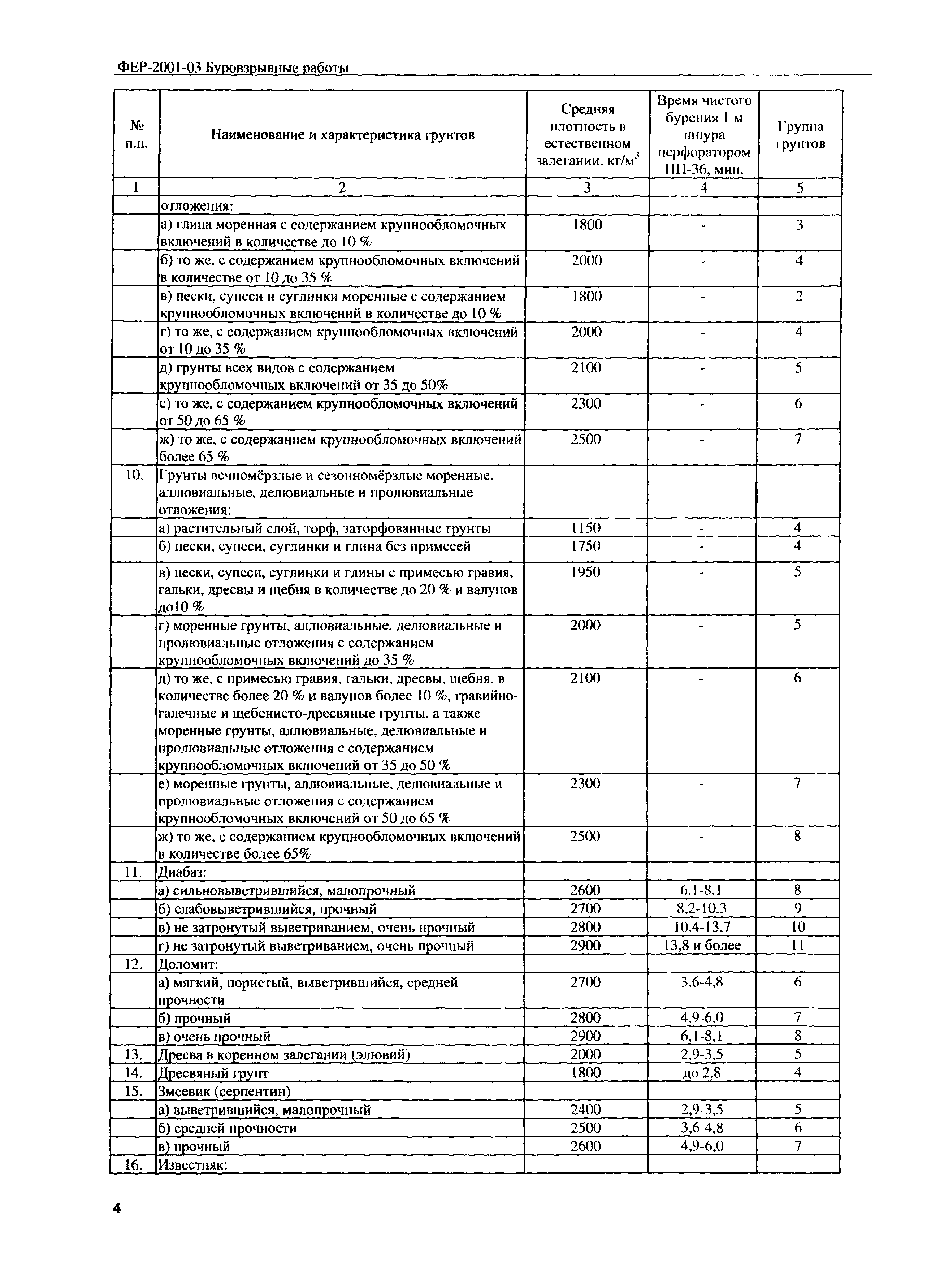 ФЕР-2001-03 Буровзрывные работы

| № п.п. | Наименование и характеристика грунтов | Средняя плотность в естественном залегании. кг/м$^3$ | Время чистого бурения 1 м шпура перфоратором ПП-36, мин. | Группа грунтов |
|---|---|---|---|---|
| 1 | 2 | 3 | 4 | 5 |
| | отложения: | | | |
| | а) глина моренная с содержанием крупнообломочных включений в количестве до 10 % | 1800 | - | 3 |
| | б) то же. с содержанием крупнообломочных включений в количестве от 10 до 35 % | 2000 | - | 4 |
| | в) пески, супеси и суглинки моренные с содержанием крупнообломочных включений в количестве до 10 % | 1800 | - | 2 |
| | г) то же, с содержанием крупнообломочных включений от 10 до 35 % | 2000 | - | 4 |
| | д) грунты всех видов с содержанием крупнообломочных включений от 35 до 50% | 2100 | - | 5 |
| | е) то же. с содержанием крупнообломочных включений от 50 до 65 % | 2300 | - | 6 |
| | ж) то же, с содержанием крупнообломочных включений более 65 % | 2500 | - | 7 |
| 10. | Грунты вечномёрзлые и сезонномёрзлые моренные. аллювиальные, делювиальные и пролювиальные отложения: | | | |
| | а) растительный слой, торф, заторфованные грунты | 1150 | - | 4 |
| | б) пески. супеси. суглинки и глина без примесей | 1750 | - | 4 |
| | в) пески, супеси, суглинки и глины с примесью гравия, гальки, дресвы и щебня в количестве до 20 % и валунов до10 % | 1950 | - | 5 |
| | г) моренные грунты. аллювиальные. делювиальные и пролювиальные отложения с содержанием крупнообломочных включений до 35 % | 2000 | - | 5 |
| | д) то же, с примесью гравия, гальки. дресвы. щебня. в количестве более 20 % и валунов более 10 %, гравийно-галечные и щебенисто-дресвяные грунты. а также моренные грунты, аллювиальные, делювиальные и пролювиальные отложения с содержанием крупнообломочных включений от 35 до 50 % | 2100 | - | 6 |
| | е) моренные грунты, аллювиальные. делювиальные и пролювиальные отложения с содержанием крупнообломочных включений от 50 до 65 % | 2300 | - | 7 |
| | ж) то же. с содержанием крупнообломочных включений в количестве более 65% | 2500 | - | 8 |
| 11. | Диабаз: | | | |
| | а) сильновыветрившийся, малопрочный | 2600 | 6,1-8,1 | 8 |
| | б) слабовыветрившийся, прочный | 2700 | 8,2-10,3 | 9 |
| | в) не затронутый выветриванием, очень прочный | 2800 | 10,4-13,7 | 10 |
| | г) не затронутый выветриванием, очень прочный | 2900 | 13,8 и более | 11 |
| 12. | Доломит: | | | |
| | а) мягкий, пористый, выветрившийся, средней прочности | 2700 | 3,6-4,8 | 6 |
| | б) прочный | 2800 | 4,9-6,0 | 7 |
| | в) очень прочный | 2900 | 6,1-8,1 | 8 |
| 13. | Дресва в коренном залегании (элювий) | 2000 | 2,9-3,5 | 5 |
| 14. | Дресвяный грунт | 1800 | до 2,8 | 4 |
| 15. | Змеевик (серпентин) | | | |
| | а) выветрившийся, малопрочный | 2400 | 2,9-3,5 | 5 |
| | б) средней прочности | 2500 | 3,6-4,8 | 6 |
| | в) прочный | 2600 | 4,9-6,0 | 7 |
| 16. | Известняк: | | | |

4